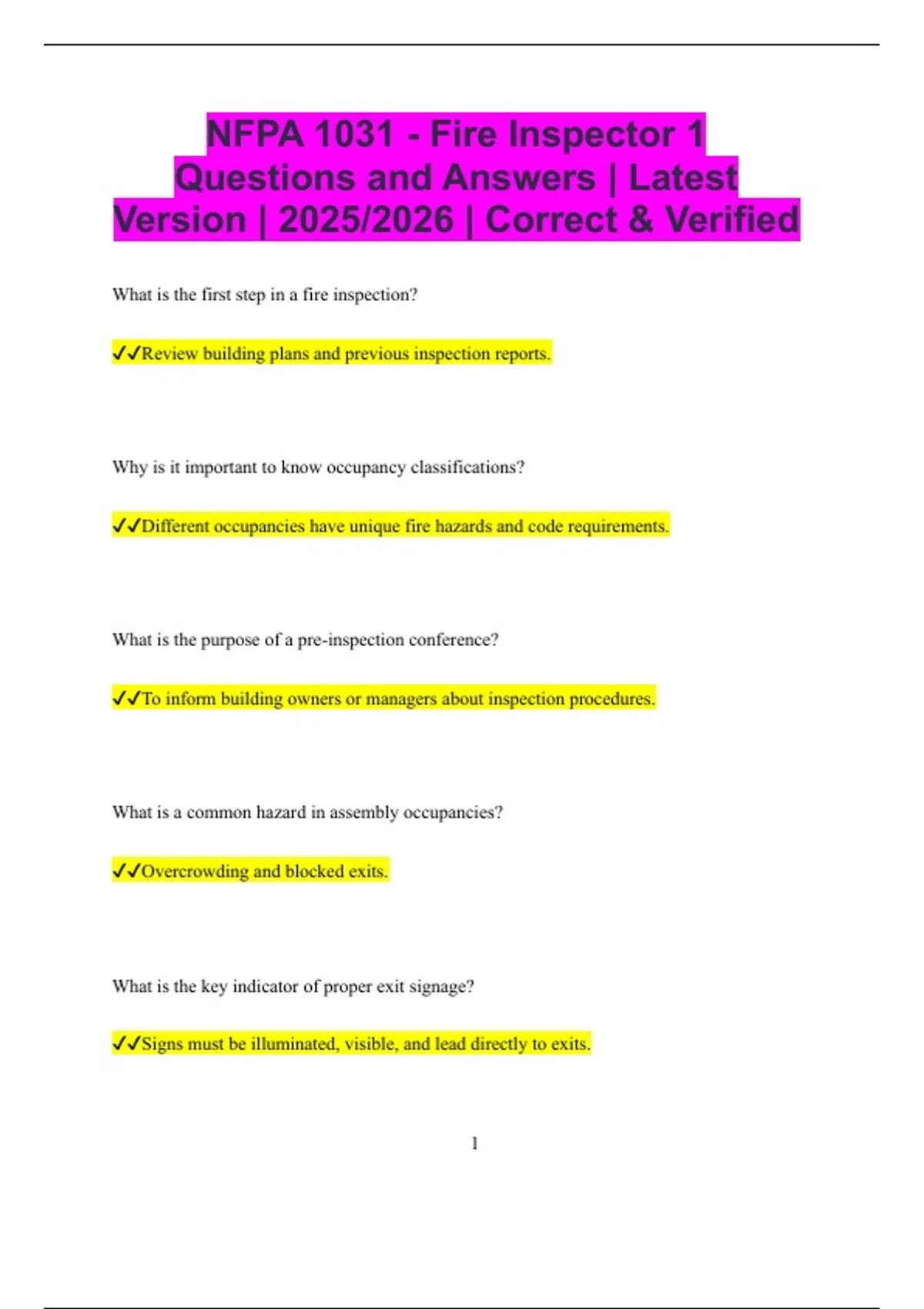 NFPA 1031 - Fire Inspector 1 Questions and Answers | Latest Version | 2025/2026 | Correct & Verified

What is the first step in a fire inspection?

✓✓Review building plans and previous inspection reports.

Why is it important to know occupancy classifications?

✓✓Different occupancies have unique fire hazards and code requirements.

What is the purpose of a pre-inspection conference?

✓✓To inform building owners or managers about inspection procedures.

What is a common hazard in assembly occupancies?

✓✓Overcrowding and blocked exits.

What is the key indicator of proper exit signage?

✓✓Signs must be illuminated, visible, and lead directly to exits.

1